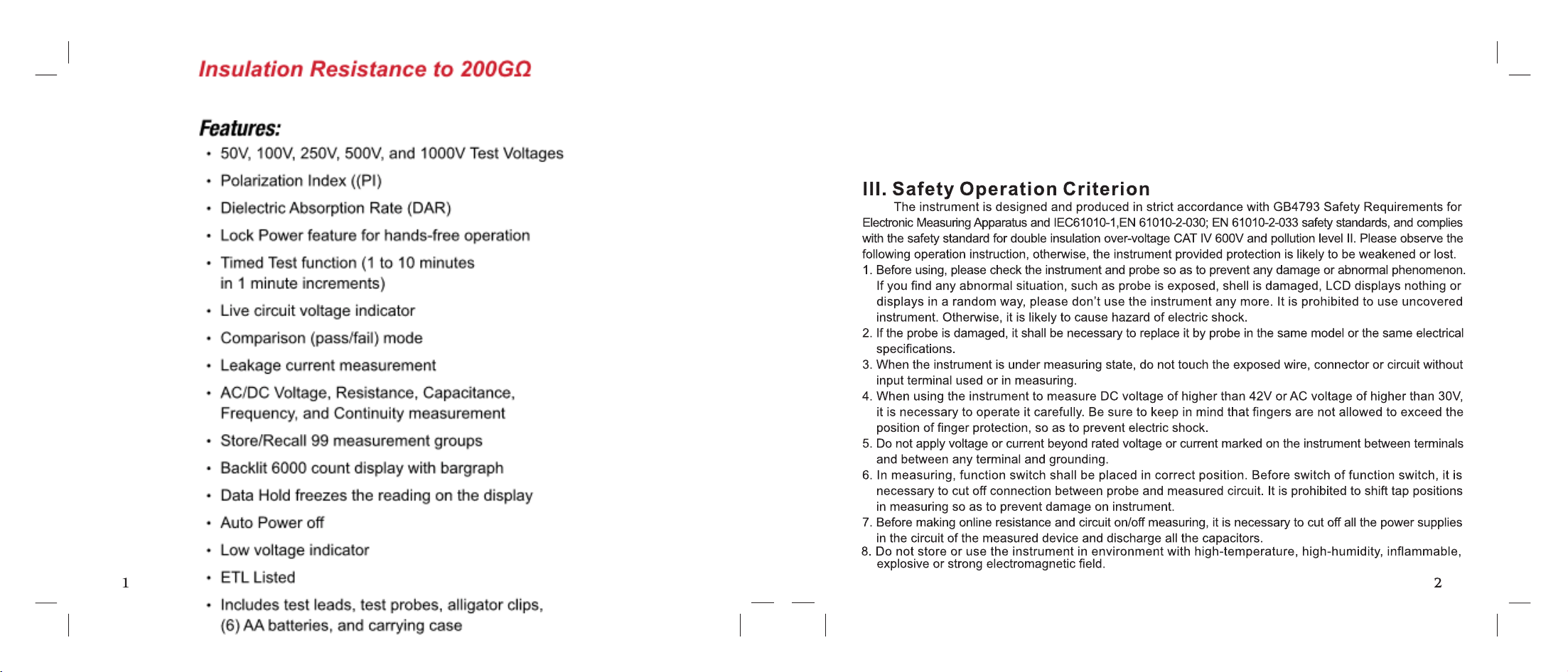 Insulation Resistance to 200GΩ

Features:

• 50V, 100V, 250V, 500V, and 1000V Test Voltages
• Polarization Index ((PI)
• Dielectric Absorption Rate (DAR)
• Lock Power feature for hands-free operation
• Timed Test function (1 to 10 minutes in 1 minute increments)
• Live circuit voltage indicator
• Comparison (pass/fail) mode
• Leakage current measurement
• AC/DC Voltage, Resistance, Capacitance, Frequency, and Continuity measurement
• Store/Recall 99 measurement groups
• Backlit 6000 count display with bargraph
• Data Hold freezes the reading on the display
• Auto Power off
• Low voltage indicator
• ETL Listed
• Includes test leads, test probes, alligator clips, (6) AA batteries, and carrying case

1

III. Safety Operation Criterion

The instrument is designed and produced in strict accordance with GB4793 Safety Requirements for Electronic Measuring Apparatus and IEC61010-1,EN 61010-2-030; EN 61010-2-033 safety standards, and complies with the safety standard for double insulation over-voltage CAT IV 600V and pollution level II. Please observe the following operation instruction, otherwise, the instrument provided protection is likely to be weakened or lost.

1. Before using, please check the instrument and probe so as to prevent any damage or abnormal phenomenon. If you find any abnormal situation, such as probe is exposed, shell is damaged, LCD displays nothing or displays in a random way, please don't use the instrument any more. It is prohibited to use uncovered instrument. Otherwise, it is likely to cause hazard of electric shock.
2. If the probe is damaged, it shall be necessary to replace it by probe in the same model or the same electrical specifications.
3. When the instrument is under measuring state, do not touch the exposed wire, connector or circuit without input terminal used or in measuring.
4. When using the instrument to measure DC voltage of higher than 42V or AC voltage of higher than 30V, it is necessary to operate it carefully. Be sure to keep in mind that fingers are not allowed to exceed the position of finger protection, so as to prevent electric shock.
5. Do not apply voltage or current beyond rated voltage or current marked on the instrument between terminals and between any terminal and grounding.
6. In measuring, function switch shall be placed in correct position. Before switch of function switch, it is necessary to cut off connection between probe and measured circuit. It is prohibited to shift tap positions in measuring so as to prevent damage on instrument.
7. Before making online resistance and circuit on/off measuring, it is necessary to cut off all the power supplies in the circuit of the measured device and discharge all the capacitors.
8. Do not store or use the instrument in environment with high-temperature, high-humidity, inflammable, explosive or strong electromagnetic field.

2